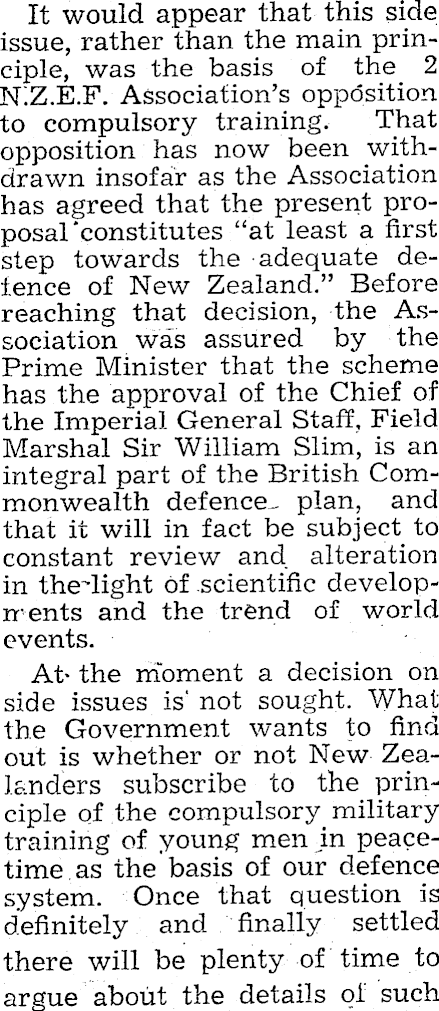 It would appear that this side issue, rather than the main principle, was the basis of the 2 N.Z.E.F. Association's opposition to compulsory training. That opposition has now been withdrawn insofar as the Association has agreed that the present proposal constitutes "at least a first step towards the adequate defence of New Zealand." Before reaching that decision, the Association was assured by the Prime Minister that the scheme has the approval of the Chief of the Imperial General Staff, Field Marshal Sir William Slim, is an integral part of the British Commonwealth defence plan, and that it will in fact be subject to constant review and alteration in the light of scientific developments and the trend of world events.

At the moment a decision on side issues is not sought. What the Government wants to find out is whether or not New Zealanders subscribe to the principle of the compulsory military training of young men in peacetime as the basis of our defence system. Once that question is definitely and finally settled there will be plenty of time to argue about the details of such